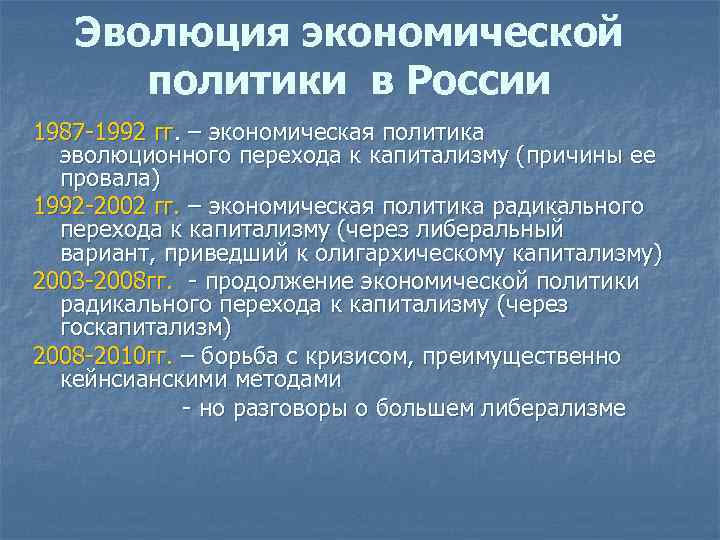 Эволюция экономической политики в России

1987-1992 гг. – экономическая политика эволюционного перехода к капитализму (причины ее провала)

1992-2002 гг. – экономическая политика радикального перехода к капитализму (через либеральный вариант, приведший к олигархическому капитализму)

2003-2008гг. - продолжение экономической политики радикального перехода к капитализму (через госкапитализм)

2008-2010гг. – борьба с кризисом, преимущественно кейнсианскими методами

- но разговоры о большем либерализме